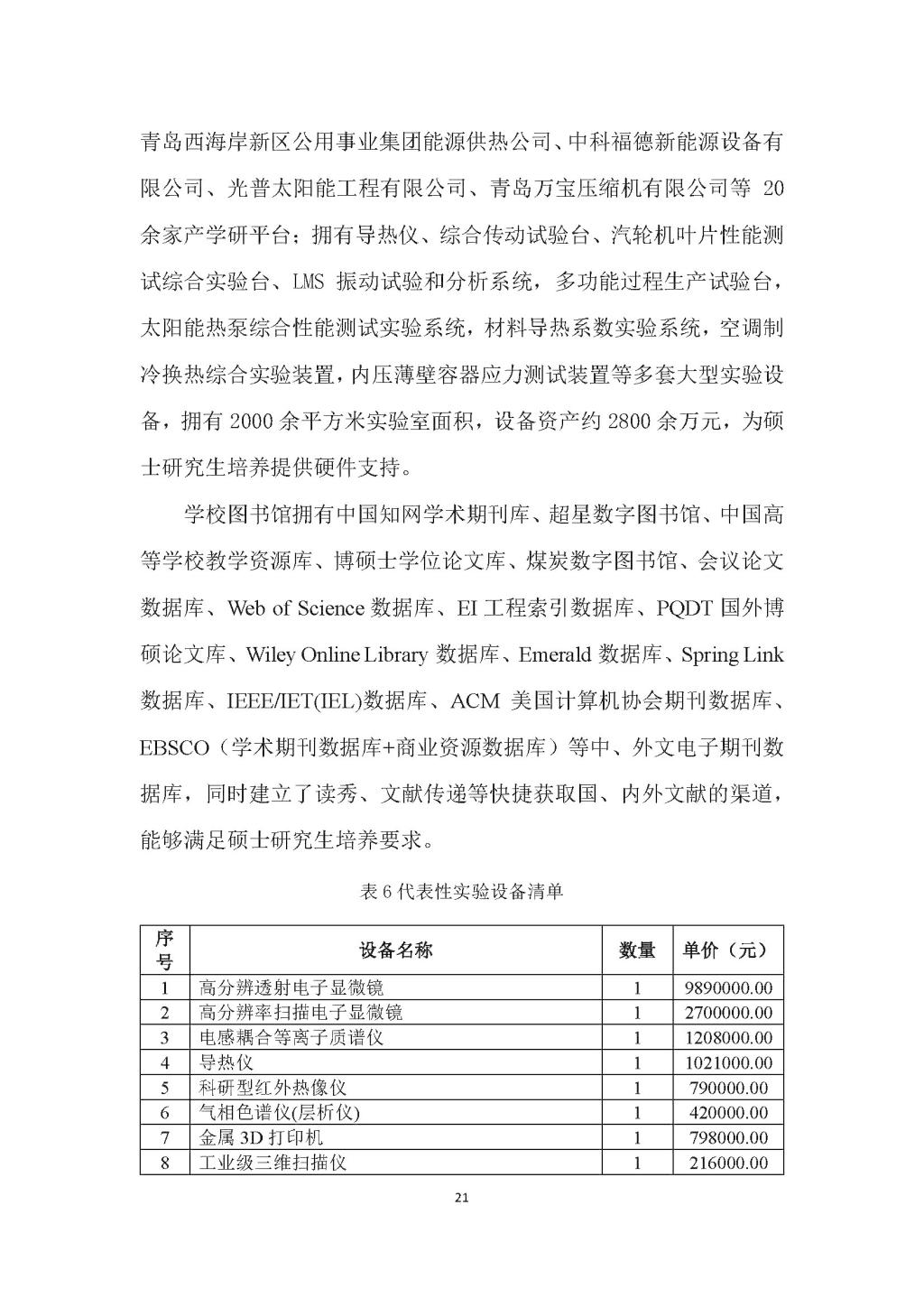 青岛西海岸新区公用事业集团能源供热公司、中科福德新能源设备有限公司、光普太阳能工程有限公司、青岛万宝压缩机有限公司等 20 余家产学研平台；拥有导热仪、综合传动试验台、汽轮机叶片性能测试综合实验台、LMS 振动试验和分析系统，多功能过程生产试验台，太阳能热泵综合性能测试实验系统，材料导热系数实验系统，空调制冷换热综合实验装置，内压薄壁容器应力测试装置等多套大型实验设备，拥有 2000 余平方米实验室面积，设备资产约 2800 余万元，为硕士研究生培养提供硬件支持。

学校图书馆拥有中国知网学术期刊库、超星数字图书馆、中国高等学校教学资源库、博硕士学位论文库、煤炭数字图书馆、会议论文数据库、Web of Science 数据库、EI 工程索引数据库、PQDT 国外博硕论文库、Wiley Online Library 数据库、Emerald 数据库、Spring Link 数据库、IEEE/IET(IEL)数据库、ACM 美国计算机协会期刊数据库、EBSCO（学术期刊数据库+商业资源数据库）等中、外文电子期刊数据库，同时建立了读秀、文献传递等快捷获取国、内外文献的渠道，能够满足硕士研究生培养要求。

表 6 代表性实验设备清单

| 序号 | 设备名称 | 数量 | 单价（元） |
|---|---|---|---|
| 1 | 高分辨透射电子显微镜 | 1 | 9890000.00 |
| 2 | 高分辨率扫描电子显微镜 | 1 | 2700000.00 |
| 3 | 电感耦合等离子质谱仪 | 1 | 1208000.00 |
| 4 | 导热仪 | 1 | 1021000.00 |
| 5 | 科研型红外热像仪 | 1 | 790000.00 |
| 6 | 气相色谱仪(层析仪) | 1 | 420000.00 |
| 7 | 金属 3D 打印机 | 1 | 798000.00 |
| 8 | 工业级三维扫描仪 | 1 | 216000.00 |

21